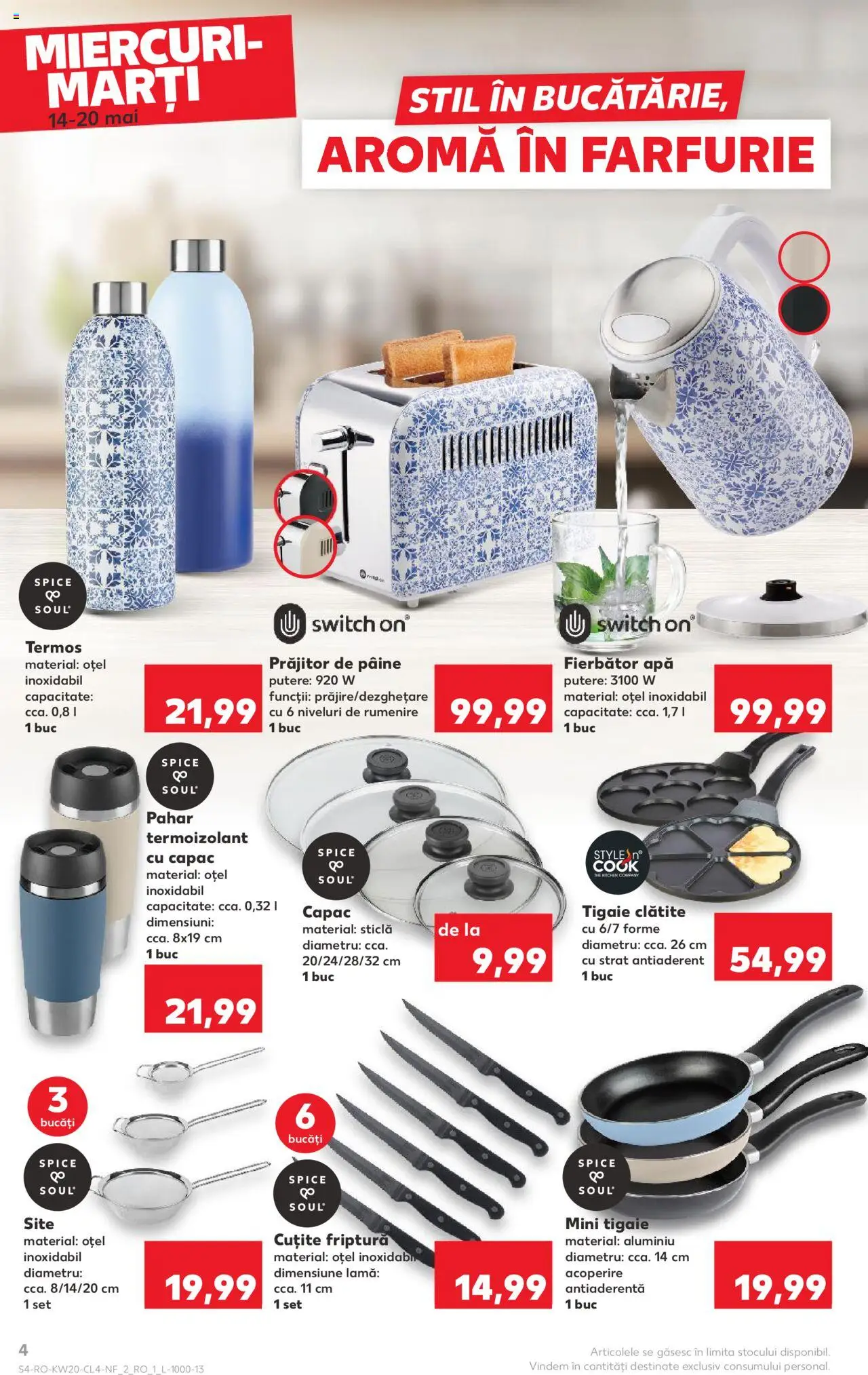 MIERCURI-MARȚI
14-20 mai

STIL ÎN BUCĂTĂRIE,
AROMĂ ÎN FARFURIE

SPICE SOUL

Termos
material: oțel inoxidabil
capacitate: cca. 0,8 l
1 buc
21,99

switch on
Prăjitor de pâine
putere: 920 W
funcții: prăjire/dezghețare cu 6 niveluri de rumenire
1 buc
99,99

switch on
Fierbător apă
putere: 3100 W
material: oțel inoxidabil
capacitate: cca. 1,7 l
1 buc
99,99

SPICE SOUL
Pahar termoizolant cu capac
material: oțel inoxidabil
capacitate: cca. 0,32 l
dimensiuni: cca. 8x19 cm
1 buc
21,99

SPICE SOUL
Capac
material: sticlă
diametru: cca. 20/24/28/32 cm
1 buc
de la
9,99

STYLE'n COOK THE KITCHEN COMPANY
Tigaie clătite
cu 6/7 forme
diametru: cca. 26 cm
cu strat antiaderent
1 buc
54,99

3 bucăți
SPICE SOUL
Site
material: oțel inoxidabil
diametru: cca. 8/14/20 cm
1 set
19,99

6 bucăți
SPICE SOUL
Cuțite friptură
material: oțel inoxidabil
dimensiune lamă: cca. 11 cm
1 set
14,99

SPICE SOUL
Mini tigaie
material: aluminiu
diametru: cca. 14 cm
acoperire antiaderentă
1 buc
19,99

4
S4-RO-KW20-CL4-NF_2_RO_1_L-1000-13
Articolele se găsesc în limita stocului disponibil.
Vindem în cantități destinate exclusiv consumului personal.